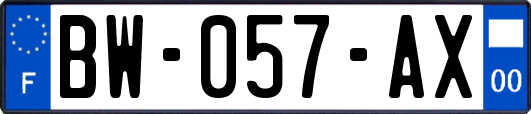 F
BW-057-AX
00